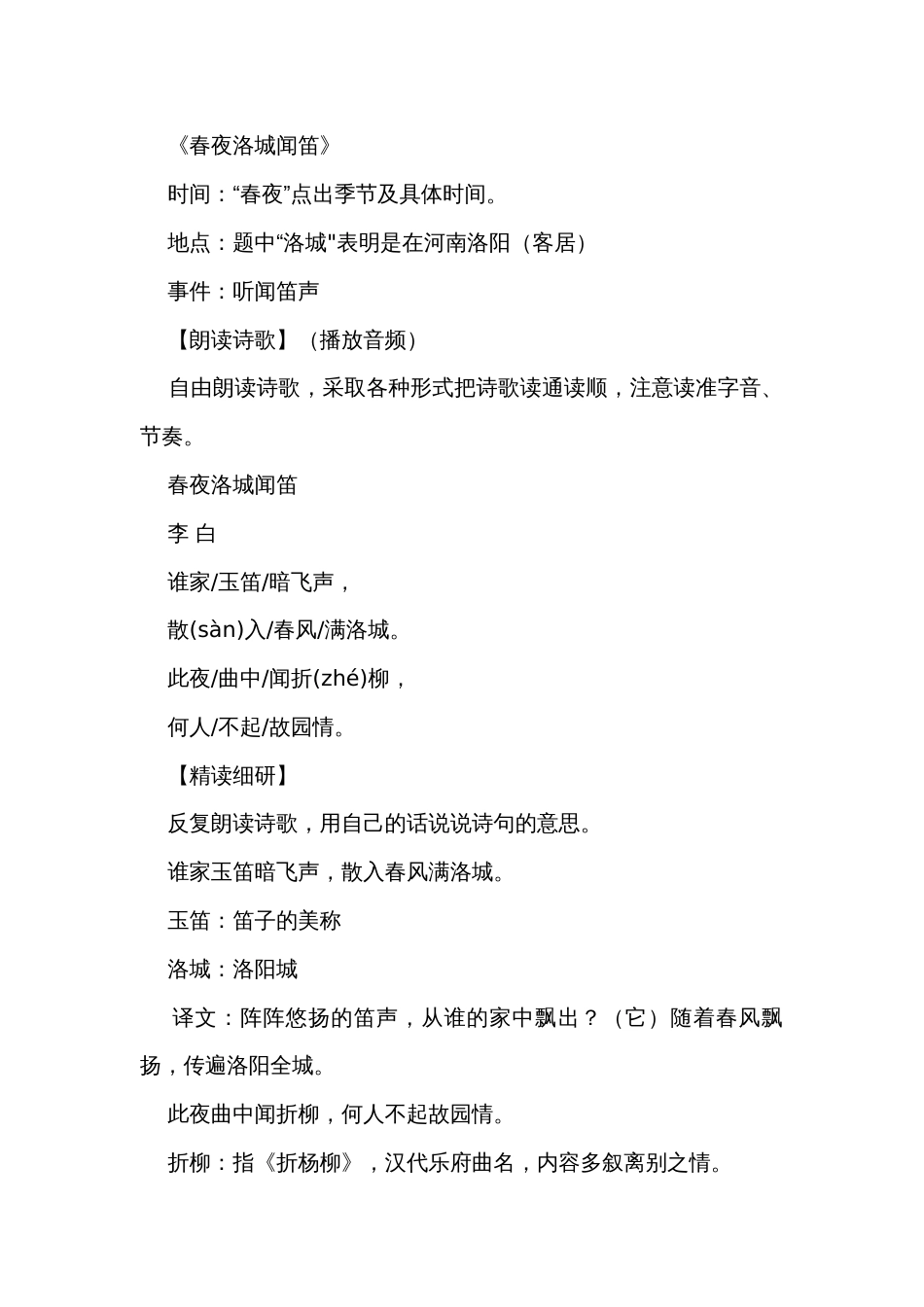 《春夜洛城闻笛》

时间：“春夜”点出季节及具体时间。

地点：题中“洛城"表明是在河南洛阳（客居）

事件：听闻笛声

【朗读诗歌】（播放音频）

自由朗读诗歌，采取各种形式把诗歌读通读顺，注意读准字音、节奏。

春夜洛城闻笛

李 白

谁家/玉笛/暗飞声，

散(sàn)入/春风/满洛城。

此夜/曲中/闻折(zhé)柳，

何人/不起/故园情。

【精读细研】

反复朗读诗歌，用自己的话说说诗句的意思。

谁家玉笛暗飞声，散入春风满洛城。

玉笛：笛子的美称

洛城：洛阳城

译文：阵阵悠扬的笛声，从谁的家中飘出？（它）随着春风飘扬，传遍洛阳全城。

此夜曲中闻折柳，何人不起故园情。

折柳：指《折杨柳》，汉代乐府曲名，内容多叙离别之情。